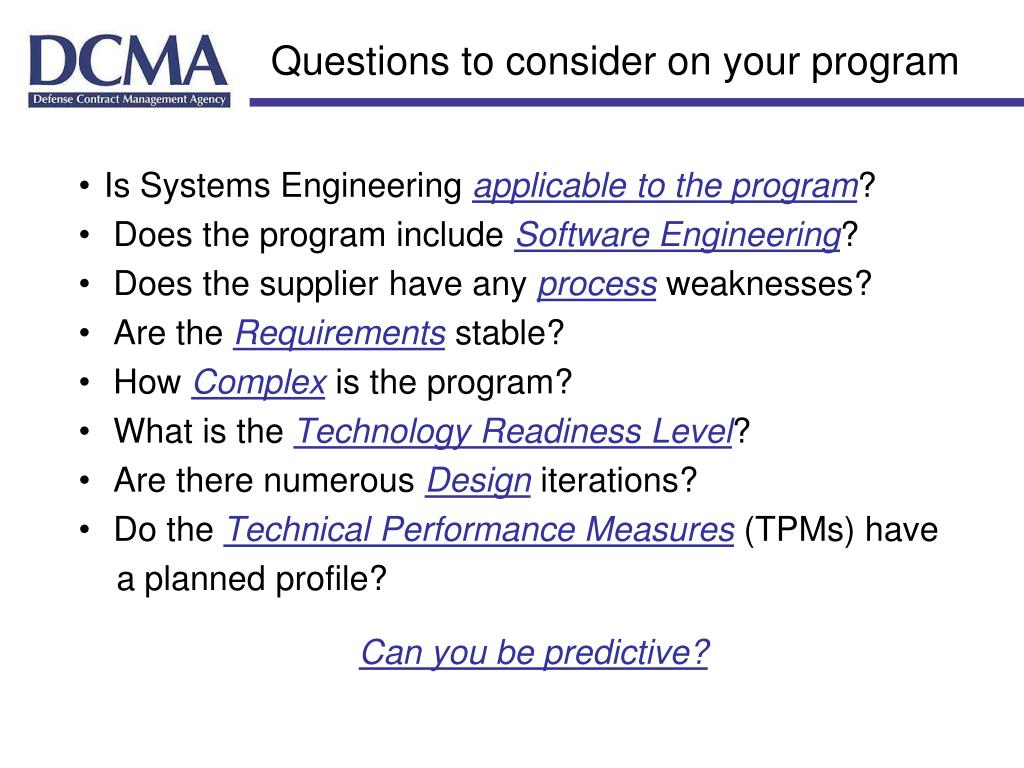 DCMA
Defense Contract Management Agency

Questions to consider on your program

• Is Systems Engineering applicable to the program?
• Does the program include Software Engineering?
• Does the supplier have any process weaknesses?
• Are the Requirements stable?
• How Complex is the program?
• What is the Technology Readiness Level?
• Are there numerous Design iterations?
• Do the Technical Performance Measures (TPMs) have a planned profile?

Can you be predictive?